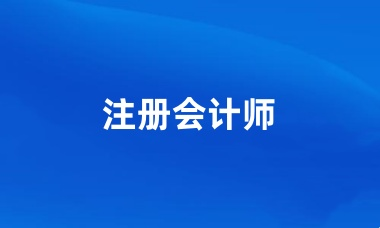 注册会计师